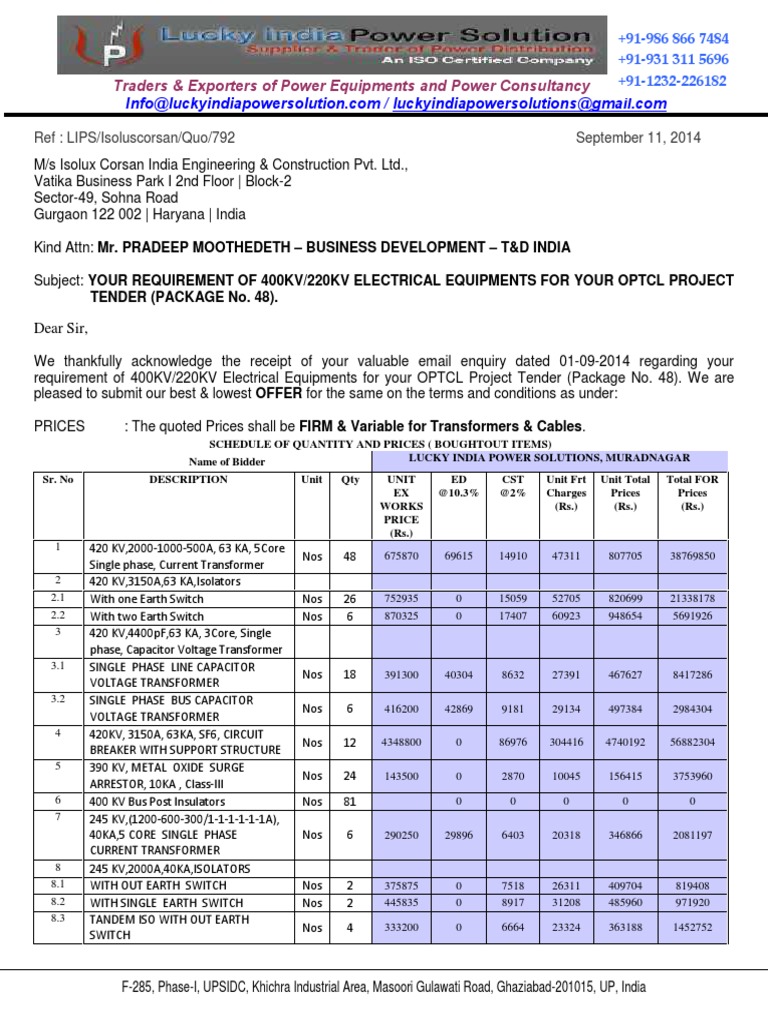 Lucky India Power Solution
Supplier & Trader of Power Distribution
An ISO Certified Company

+91-986 866 7484
+91-931 311 5696
+91-1232-226182

Traders & Exporters of Power Equipments and Power Consultancy
Info@luckyindiapowersolution.com / luckyindiapowersolutions@gmail.com

Ref : LIPS/Isoluscorsan/Quo/792 September 11, 2014

M/s Isolux Corsan India Engineering & Construction Pvt. Ltd.,
Vatika Business Park I 2nd Floor | Block-2
Sector-49, Sohna Road
Gurgaon 122 002 | Haryana | India

Kind Attn: Mr. PRADEEP MOOTHEDETH – BUSINESS DEVELOPMENT – T&D INDIA

Subject: YOUR REQUIREMENT OF 400KV/220KV ELECTRICAL EQUIPMENTS FOR YOUR OPTCL PROJECT TENDER (PACKAGE No. 48).

Dear Sir,

We thankfully acknowledge the receipt of your valuable email enquiry dated 01-09-2014 regarding your requirement of 400KV/220KV Electrical Equipments for your OPTCL Project Tender (Package No. 48). We are pleased to submit our best & lowest OFFER for the same on the terms and conditions as under:

PRICES : The quoted Prices shall be FIRM & Variable for Transformers & Cables.

SCHEDULE OF QUANTITY AND PRICES ( BOUGHTOUT ITEMS)

| Name of Bidder | | | | LUCKY INDIA POWER SOLUTIONS, MURADNAGAR | | | | | |
|---|---|---|---|---|---|---|---|---|---|
| Sr. No | DESCRIPTION | Unit | Qty | UNIT EX WORKS PRICE (Rs.) | ED @10.3% | CST @2% | Unit Frt Charges (Rs.) | Unit Total Prices (Rs.) | Total FOR Prices (Rs.) |
| 1 | 420 KV,2000-1000-500A, 63 KA, 5Core Single phase, Current Transformer | Nos | 48 | 675870 | 69615 | 14910 | 47311 | 807705 | 38769850 |
| 2 | 420 KV,3150A,63 KA,Isolators | | | | | | | | |
| 2.1 | With one Earth Switch | Nos | 26 | 752935 | 0 | 15059 | 52705 | 820699 | 21338178 |
| 2.2 | With two Earth Switch | Nos | 6 | 870325 | 0 | 17407 | 60923 | 948654 | 5691926 |
| 3 | 420 KV,4400pF,63 KA, 3Core, Single phase, Capacitor Voltage Transformer | | | | | | | | |
| 3.1 | SINGLE PHASE LINE CAPACITOR VOLTAGE TRANSFORMER | Nos | 18 | 391300 | 40304 | 8632 | 27391 | 467627 | 8417286 |
| 3.2 | SINGLE PHASE BUS CAPACITOR VOLTAGE TRANSFORMER | Nos | 6 | 416200 | 42869 | 9181 | 29134 | 497384 | 2984304 |
| 4 | 420KV, 3150A, 63KA, SF6, CIRCUIT BREAKER WITH SUPPORT STRUCTURE | Nos | 12 | 4348800 | 0 | 86976 | 304416 | 4740192 | 56882304 |
| 5 | 390 KV, METAL OXIDE SURGE ARRESTOR, 10KA , Class-III | Nos | 24 | 143500 | 0 | 2870 | 10045 | 156415 | 3753960 |
| 6 | 400 KV Bus Post Insulators | Nos | 81 | | 0 | 0 | 0 | 0 | 0 |
| 7 | 245 KV,(1200-600-300/1-1-1-1-1A), 40KA,5 CORE SINGLE PHASE CURRENT TRANSFORMER | Nos | 6 | 290250 | 29896 | 6403 | 20318 | 346866 | 2081197 |
| 8 | 245 KV,2000A,40KA,ISOLATORS | | | | | | | | |
| 8.1 | WITH OUT EARTH SWITCH | Nos | 2 | 375875 | 0 | 7518 | 26311 | 409704 | 819408 |
| 8.2 | WITH SINGLE EARTH SWITCH | Nos | 2 | 445835 | 0 | 8917 | 31208 | 485960 | 971920 |
| 8.3 | TANDEM ISO WITH OUT EARTH SWITCH | Nos | 4 | 333200 | 0 | 6664 | 23324 | 363188 | 1452752 |

F-285, Phase-I, UPSIDC, Khichra Industrial Area, Masoori Gulawati Road, Ghaziabad-201015, UP, India